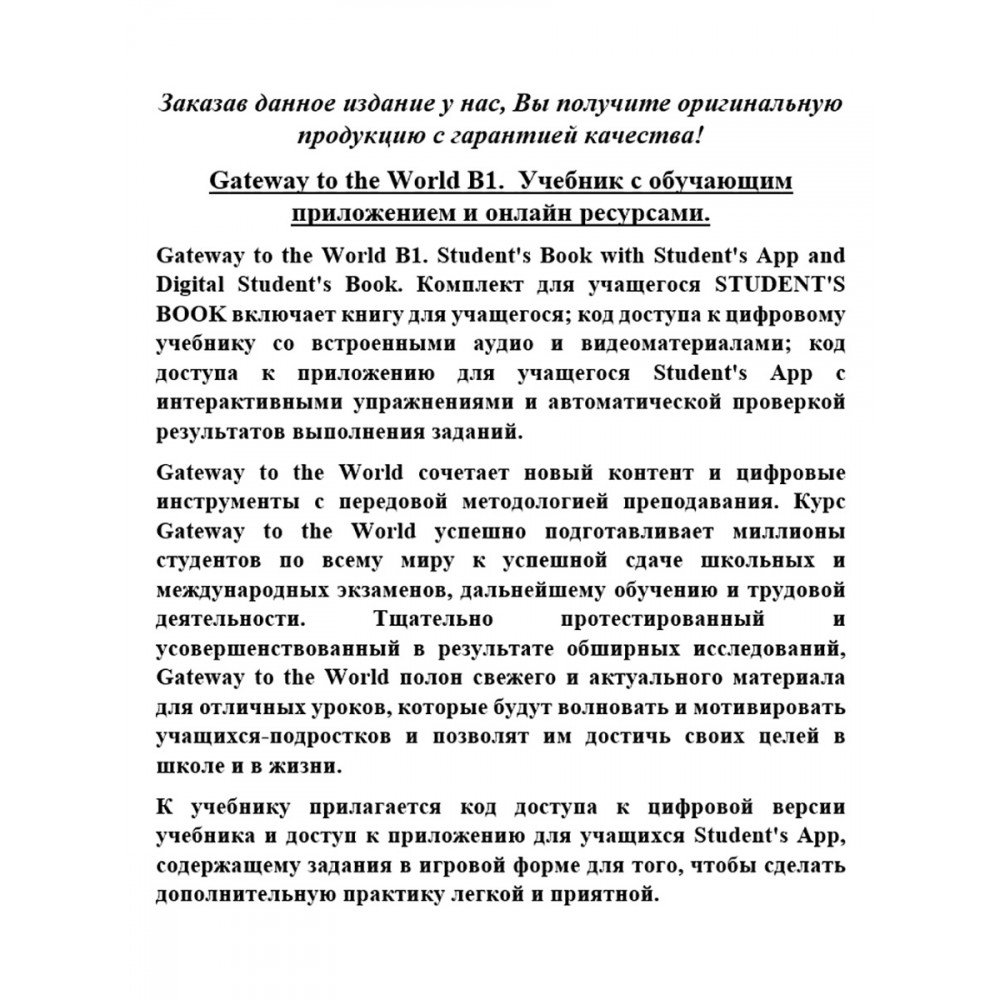 Заказав данное издание у нас, Вы получите оригинальную продукцию с гарантией качества!

Gateway to the World B1. Учебник с обучающим приложением и онлайн ресурсами.

Gateway to the World B1. Student's Book with Student's App and Digital Student's Book. Комплект для учащегося STUDENT'S BOOK включает книгу для учащегося; код доступа к цифровому учебнику со встроенными аудио и видеоматериалами; код доступа к приложению для учащегося Student's App с интерактивными упражнениями и автоматической проверкой результатов выполнения заданий.

Gateway to the World сочетает новый контент и цифровые инструменты с передовой методологией преподавания. Курс Gateway to the World успешно подготавливает миллионы студентов по всему миру к успешной сдаче школьных и международных экзаменов, дальнейшему обучению и трудовой деятельности. Тщательно протестированный и усовершенствованный в результате обширных исследований, Gateway to the World полон свежего и актуального материала для отличных уроков, которые будут волновать и мотивировать учащихся-подростков и позволят им достичь своих целей в школе и в жизни.

К учебнику прилагается код доступа к цифровой версии учебника и доступ к приложению для учащихся Student's App, содержащему задания в игровой форме для того, чтобы сделать дополнительную практику легкой и приятной.